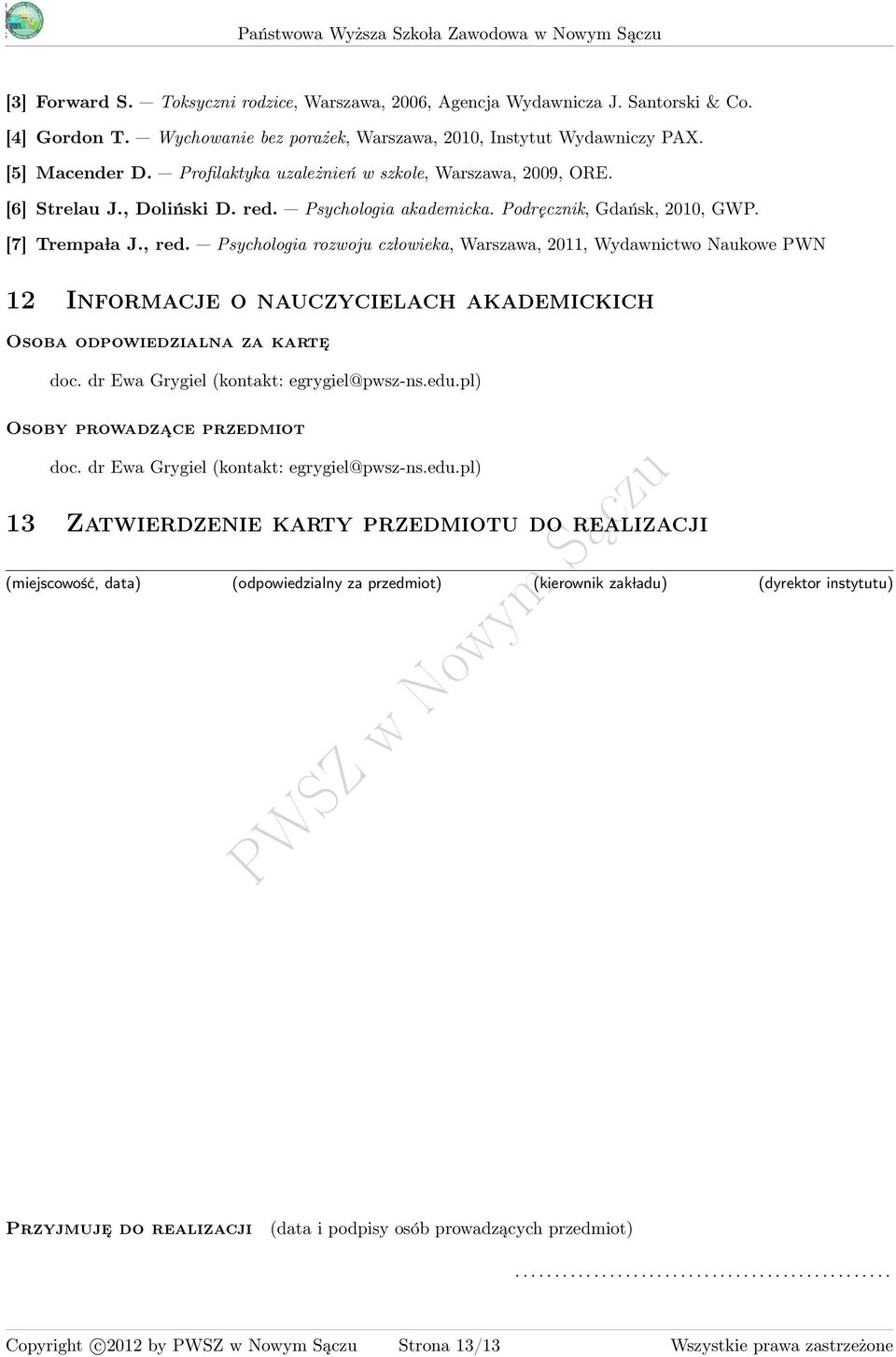 Państwowa Wyższa Szkoła Zawodowa w Nowym Sączu

[3] Forward S. — Toksyczni rodzice, Warszawa, 2006, Agencja Wydawnicza J. Santorski & Co.

[4] Gordon T. — Wychowanie bez porażek, Warszawa, 2010, Instytut Wydawniczy PAX.

[5] Macender D. — Profilaktyka uzależnień w szkole, Warszawa, 2009, ORE.

[6] Strelau J., Doliński D. red. — Psychologia akademicka. Podręcznik, Gdańsk, 2010, GWP.

[7] Trempała J., red. — Psychologia rozwoju człowieka, Warszawa, 2011, Wydawnictwo Naukowe PWN

12 Informacje o nauczycielach akademickich

Osoba odpowiedzialna za kartę

doc. dr Ewa Grygiel (kontakt: egrygiel@pwsz-ns.edu.pl)

Osoby prowadzące przedmiot

doc. dr Ewa Grygiel (kontakt: egrygiel@pwsz-ns.edu.pl)

13 Zatwierdzenie karty przedmiotu do realizacji

(miejscowość, data) (odpowiedzialny za przedmiot) (kierownik zakładu) (dyrektor instytutu)

PWSZ w Nowym Sączu

Przyjmuję do realizacji (data i podpisy osób prowadzących przedmiot)

................................................

Copyright ©2012 by PWSZ w Nowym Sączu Strona 13/13 Wszystkie prawa zastrzeżone